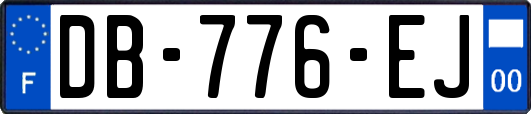 F

DB-776-EJ

00